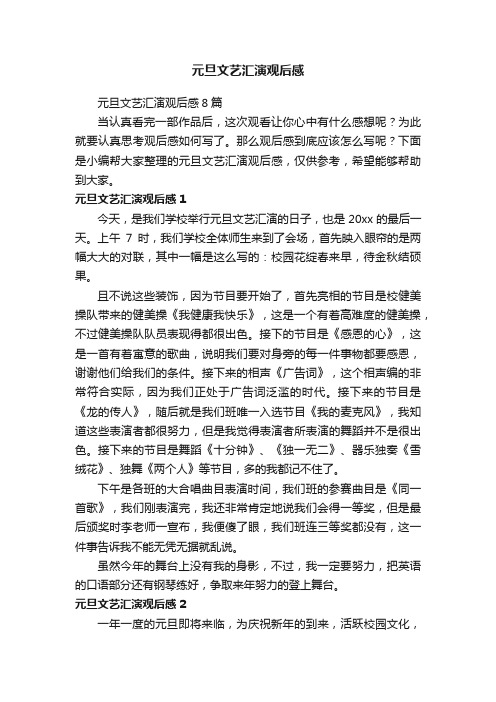 元旦文艺汇演观后感

元旦文艺汇演观后感 8 篇

当认真看完一部作品后，这次观看让你心中有什么感想呢？为此就要认真思考观后感如何写了。那么观后感到底应该怎么写呢？下面是小编帮大家整理的元旦文艺汇演观后感，仅供参考，希望能够帮助到大家。

元旦文艺汇演观后感 1

今天，是我们学校举行元旦文艺汇演的日子，也是 20xx 的最后一天。上午 7 时，我们学校全体师生来到了会场，首先映入眼帘的是两幅大大的对联，其中一幅是这么写的：校园花绽春来早，待金秋结硕果。

且不说这些装饰，因为节目要开始了，首先亮相的节目是校健美操队带来的健美操《我健康我快乐》，这是一个有着高难度的健美操，不过健美操队队员表现得都很出色。接下的节目是《感恩的心》，这是一首有着寓意的歌曲，说明我们要对身旁的每一件事物都要感恩，谢谢他们给我们的条件。接下来的相声《广告词》，这个相声编的非常符合实际，因为我们正处于广告词泛滥的时代。接下来的节目是《龙的传人》，随后就是我们班唯一入选节目《我的麦克风》，我知道这些表演者都很努力，但是我觉得表演者所表演的舞蹈并不是很出色。接下来的节目是舞蹈《十分钟》、《独一无二》、器乐独奏《雪绒花》、独舞《两个人》等节目，多的我都记不住了。

下午是各班的大合唱曲目表演时间，我们班的参赛曲目是《同一首歌》，我们刚表演完，我还非常肯定地说我们会得一等奖，但是最后颁奖时李老师一宣布，我便傻了眼，我们班连三等奖都没有，这一件事告诉我不能无凭无据就乱说。

虽然今年的舞台上没有我的身影，不过，我一定要努力，把英语的口语部分还有钢琴练好，争取来年努力的登上舞台。

元旦文艺汇演观后感 2

一年一度的元旦即将来临，为庆祝新年的到来，活跃校园文化，